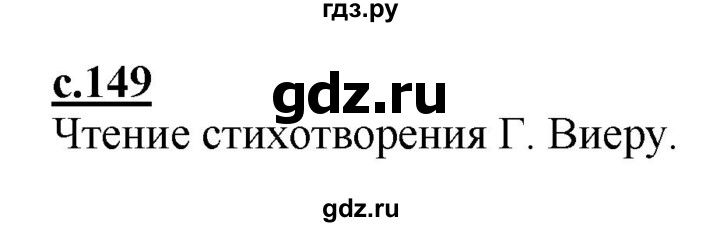 гдз.ру

с.149

gdz.ru

Чтение стихотворения Г. Виеру.

gdz.ru